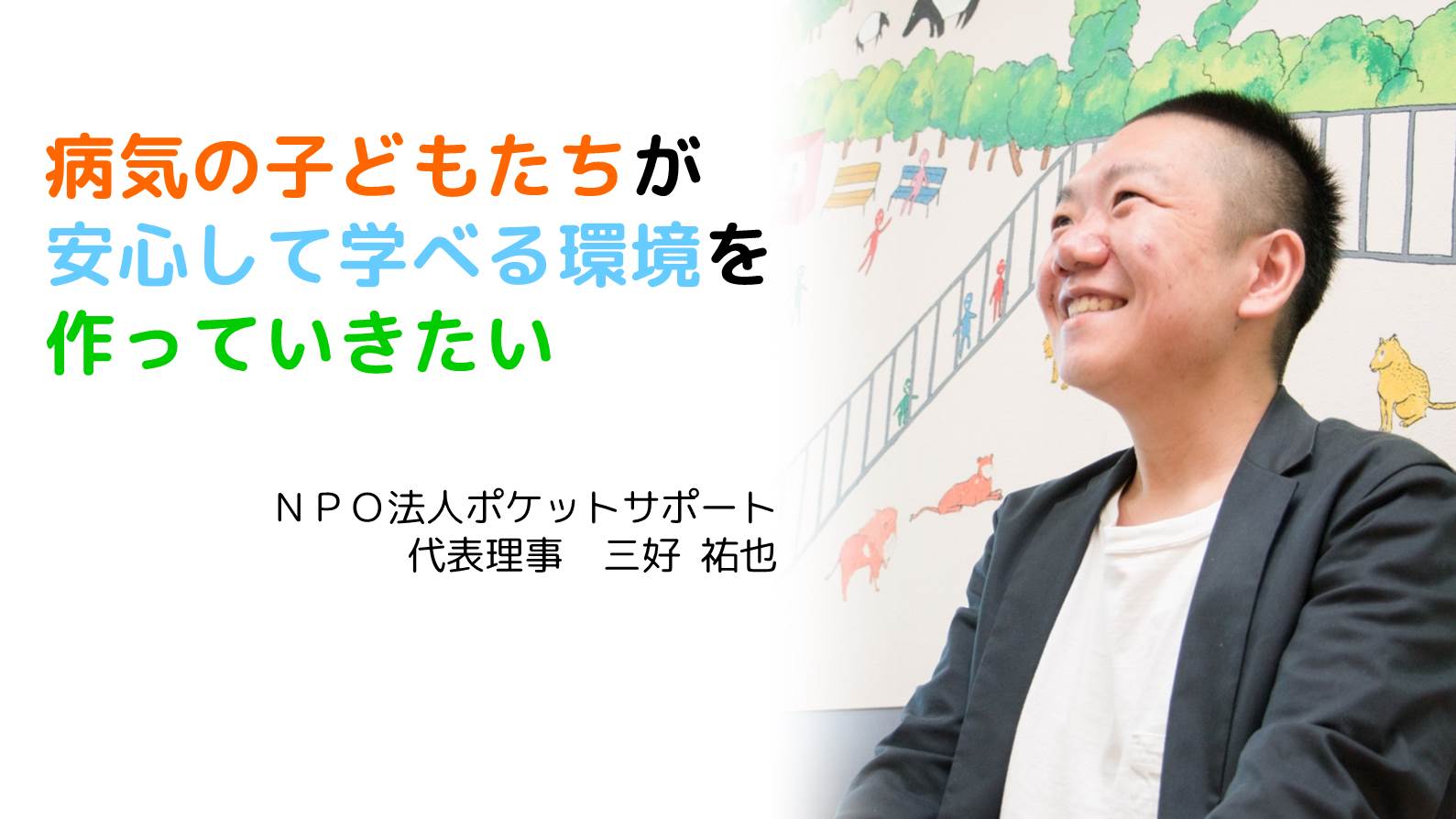 病気の子どもたちが
安心して学べる環境を
作っていきたい

ＮＰＯ法人ポケットサポート
代表理事　三好 祐也